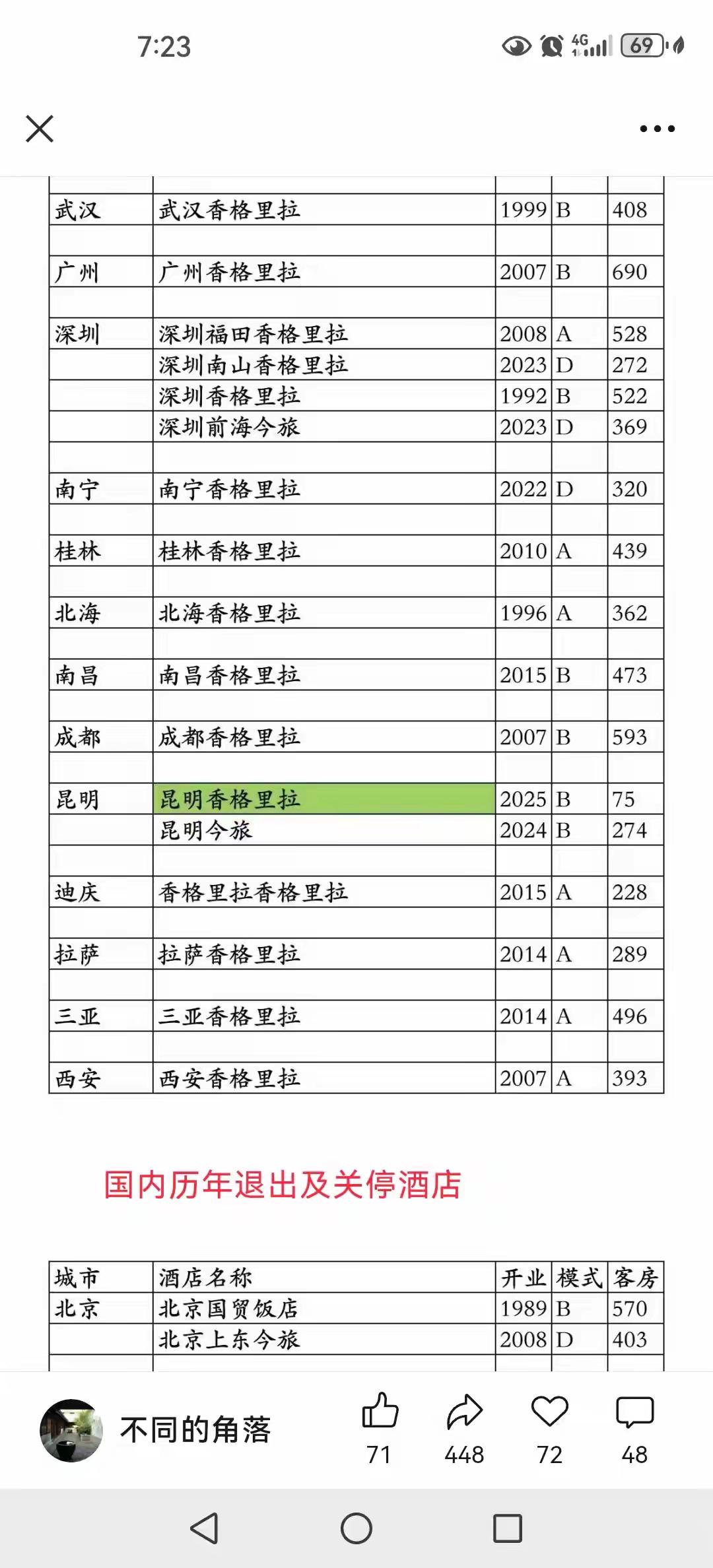 7:23

4G 69

| | | | | |
|---|---|---|---|---|
| 武汉 | 武汉香格里拉 | 1999 | B | 408 |
| | | | | |
| 广州 | 广州香格里拉 | 2007 | B | 690 |
| | | | | |
| 深圳 | 深圳福田香格里拉 | 2008 | A | 528 |
| | 深圳南山香格里拉 | 2023 | D | 272 |
| | 深圳香格里拉 | 1992 | B | 522 |
| | 深圳前海今旅 | 2023 | D | 369 |
| | | | | |
| 南宁 | 南宁香格里拉 | 2022 | D | 320 |
| | | | | |
| 桂林 | 桂林香格里拉 | 2010 | A | 439 |
| | | | | |
| 北海 | 北海香格里拉 | 1996 | A | 362 |
| | | | | |
| 南昌 | 南昌香格里拉 | 2015 | B | 473 |
| | | | | |
| 成都 | 成都香格里拉 | 2007 | B | 593 |
| | | | | |
| 昆明 | 昆明香格里拉 | 2025 | B | 75 |
| | 昆明今旅 | 2024 | B | 274 |
| | | | | |
| 迪庆 | 香格里拉香格里拉 | 2015 | A | 228 |
| | | | | |
| 拉萨 | 拉萨香格里拉 | 2014 | A | 289 |
| | | | | |
| 三亚 | 三亚香格里拉 | 2014 | A | 496 |
| | | | | |
| 西安 | 西安香格里拉 | 2007 | A | 393 |

国内历年退出及关停酒店

| 城市 | 酒店名称 | 开业 | 模式 | 客房 |
|---|---|---|---|---|
| 北京 | 北京国贸饭店 | 1989 | B | 570 |
| | 北京上东今旅 | 2008 | D | 403 |

不同的角落

71 448 72 48